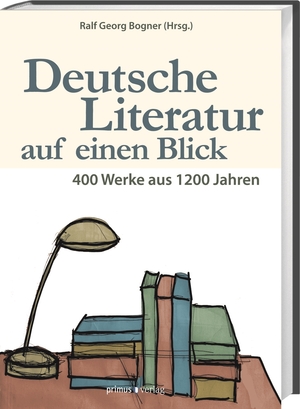 Ralf Georg Bogner (Hrsg.)

Deutsche Literatur auf einen Blick

400 Werke aus 1200 Jahren

primus verlag